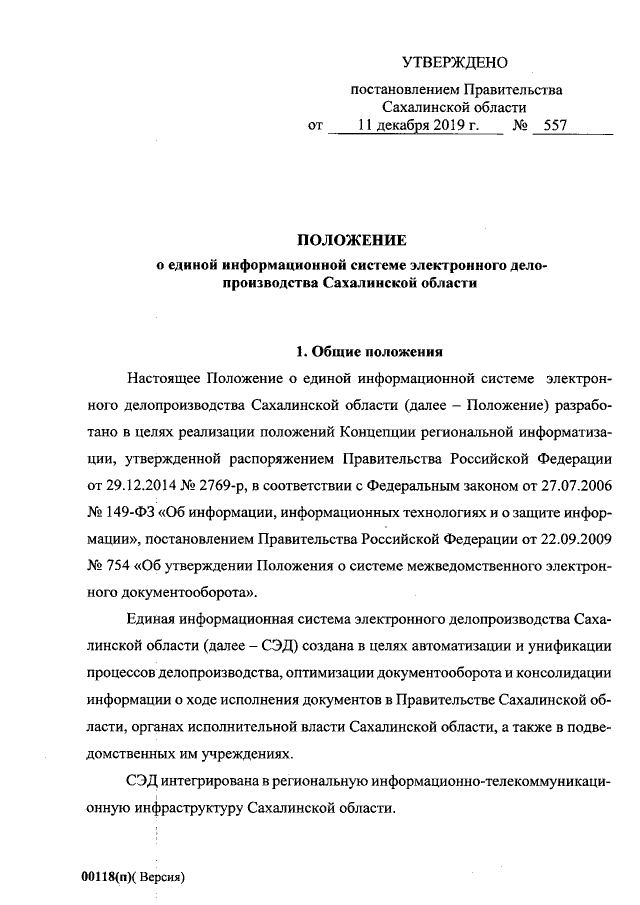 УТВЕРЖДЕНО

постановлением Правительства Сахалинской области
от 11 декабря 2019 г. № 557

ПОЛОЖЕНИЕ
о единой информационной системе электронного делопроизводства Сахалинской области

1. Общие положения

Настоящее Положение о единой информационной системе электронного делопроизводства Сахалинской области (далее – Положение) разработано в целях реализации положений Концепции региональной информатизации, утвержденной распоряжением Правительства Российской Федерации от 29.12.2014 № 2769-р, в соответствии с Федеральным законом от 27.07.2006 № 149-ФЗ «Об информации, информационных технологиях и о защите информации», постановлением Правительства Российской Федерации от 22.09.2009 № 754 «Об утверждении Положения о системе межведомственного электронного документооборота».

Единая информационная система электронного делопроизводства Сахалинской области (далее – СЭД) создана в целях автоматизации и унификации процессов делопроизводства, оптимизации документооборота и консолидации информации о ходе исполнения документов в Правительстве Сахалинской области, органах исполнительной власти Сахалинской области, а также в подведомственных им учреждениях.

СЭД интегрирована в региональную информационно-телекоммуникационную инфраструктуру Сахалинской области.

00118(п)( Версия)